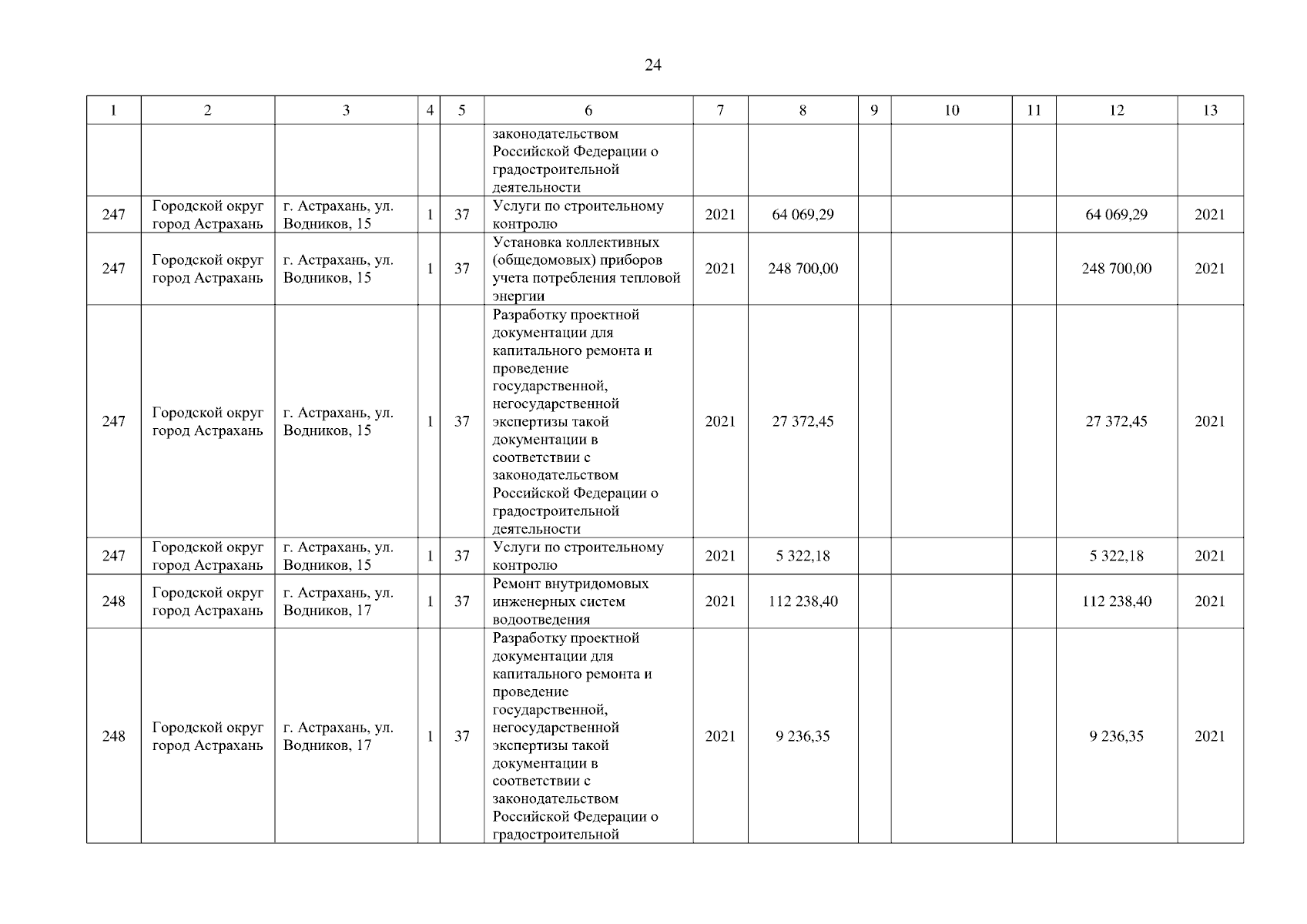 24

| 1 | 2 | 3 | 4 | 5 | 6 | 7 | 8 | 9 | 10 | 11 | 12 | 13 |
|---|---|---|---|---|---|---|---|---|---|---|---|---|
| | | | | | законодательством Российской Федерации о градостроительной деятельности | | | | | | | |
| 247 | Городской округ город Астрахань | г. Астрахань, ул. Водников, 15 | 1 | 37 | Услуги по строительному контролю | 2021 | 64 069,29 | | | | 64 069,29 | 2021 |
| 247 | Городской округ город Астрахань | г. Астрахань, ул. Водников, 15 | 1 | 37 | Установка коллективных (общедомовых) приборов учета потребления тепловой энергии | 2021 | 248 700,00 | | | | 248 700,00 | 2021 |
| 247 | Городской округ город Астрахань | г. Астрахань, ул. Водников, 15 | 1 | 37 | Разработку проектной документации для капитального ремонта и проведение государственной, негосударственной экспертизы такой документации в соответствии с законодательством Российской Федерации о градостроительной деятельности | 2021 | 27 372,45 | | | | 27 372,45 | 2021 |
| 247 | Городской округ город Астрахань | г. Астрахань, ул. Водников, 15 | 1 | 37 | Услуги по строительному контролю | 2021 | 5 322,18 | | | | 5 322,18 | 2021 |
| 248 | Городской округ город Астрахань | г. Астрахань, ул. Водников, 17 | 1 | 37 | Ремонт внутридомовых инженерных систем водоотведения | 2021 | 112 238,40 | | | | 112 238,40 | 2021 |
| 248 | Городской округ город Астрахань | г. Астрахань, ул. Водников, 17 | 1 | 37 | Разработку проектной документации для капитального ремонта и проведение государственной, негосударственной экспертизы такой документации в соответствии с законодательством Российской Федерации о градостроительной | 2021 | 9 236,35 | | | | 9 236,35 | 2021 |